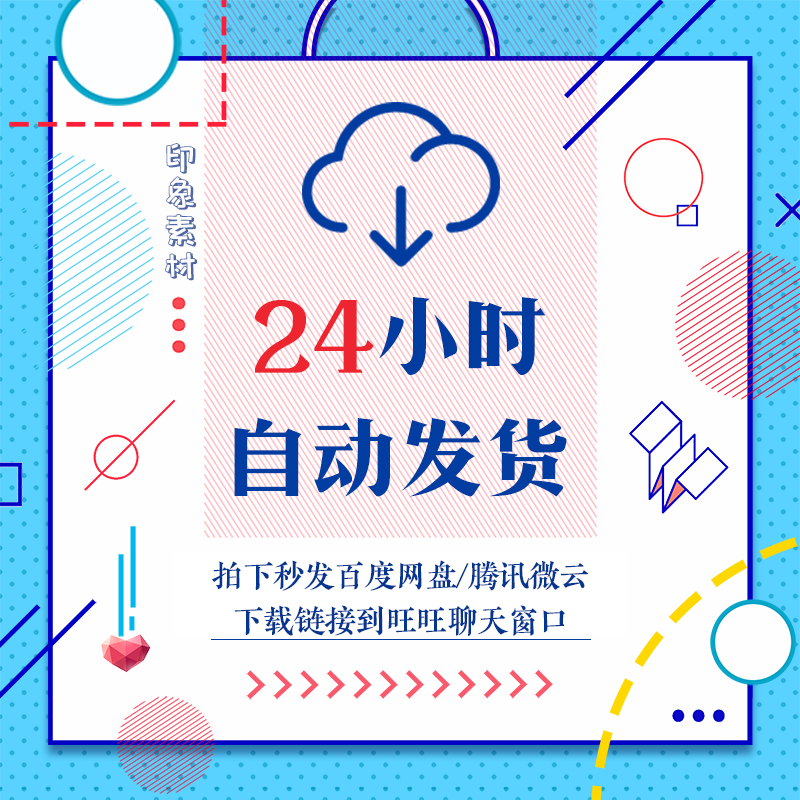 印象素材

24小时
自动发货

拍下秒发百度网盘/腾讯微云
下载链接到旺旺聊天窗口